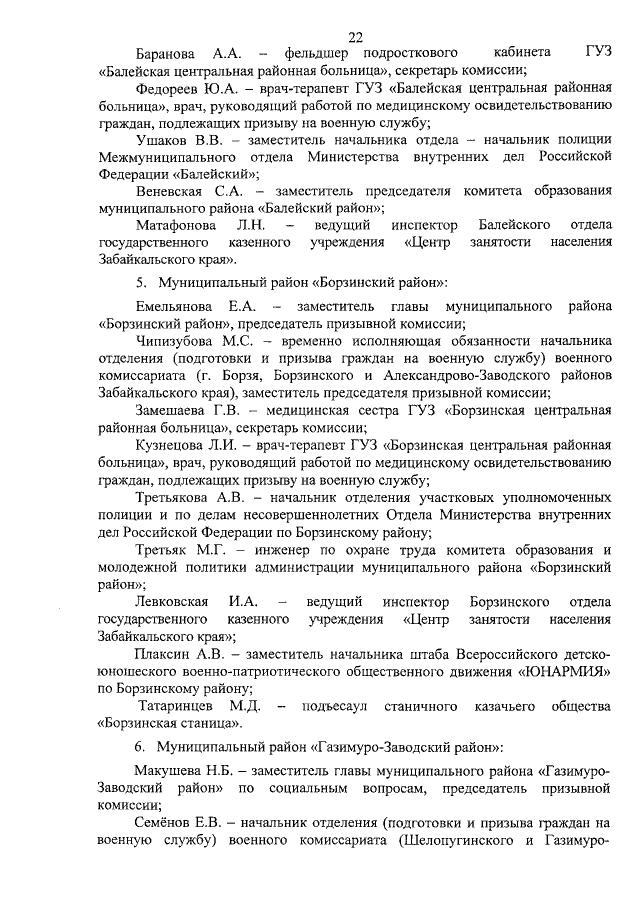 22

Баранова А.А. – фельдшер подросткового кабинета ГУЗ «Балейская центральная районная больница», секретарь комиссии;

Федореев Ю.А. – врач-терапевт ГУЗ «Балейская центральная районная больница», врач, руководящий работой по медицинскому освидетельствованию граждан, подлежащих призыву на военную службу;

Ушаков В.В. – заместитель начальника отдела – начальник полиции Межмуниципального отдела Министерства внутренних дел Российской Федерации «Балейский»;

Веневская С.А. – заместитель председателя комитета образования муниципального района «Балейский район»;

Матафонова Л.Н. – ведущий инспектор Балейского отдела государственного казенного учреждения «Центр занятости населения Забайкальского края».

5. Муниципальный район «Борзинский район»:

Емельянова Е.А. – заместитель главы муниципального района «Борзинский район», председатель призывной комиссии;

Чипизубова М.С. – временно исполняющая обязанности начальника отделения (подготовки и призыва граждан на военную службу) военного комиссариата (г. Борзя, Борзинского и Александрово-Заводского районов Забайкальского края), заместитель председателя призывной комиссии;

Замешаева Г.В. – медицинская сестра ГУЗ «Борзинская центральная районная больница», секретарь комиссии;

Кузнецова Л.И. – врач-терапевт ГУЗ «Борзинская центральная районная больница», врач, руководящий работой по медицинскому освидетельствованию граждан, подлежащих призыву на военную службу;

Третьякова А.В. – начальник отделения участковых уполномоченных полиции и по делам несовершеннолетних Отдела Министерства внутренних дел Российской Федерации по Борзинскому району;

Третьяк М.Г. – инженер по охране труда комитета образования и молодежной политики администрации муниципального района «Борзинский район»;

Левковская И.А. – ведущий инспектор Борзинского отдела государственного казенного учреждения «Центр занятости населения Забайкальского края»;

Плаксин А.В. – заместитель начальника штаба Всероссийского детско-юношеского военно-патриотического общественного движения «ЮНАРМИЯ» по Борзинскому району;

Татаринцев М.Д. – подъесаул станичного казачьего общества «Борзинская станица».

6. Муниципальный район «Газимуро-Заводский район»:

Макушева Н.Б. – заместитель главы муниципального района «Газимуро-Заводский район» по социальным вопросам, председатель призывной комиссии;

Семёнов Е.В. – начальник отделения (подготовки и призыва граждан на военную службу) военного комиссариата (Шелопугинского и Газимуро-